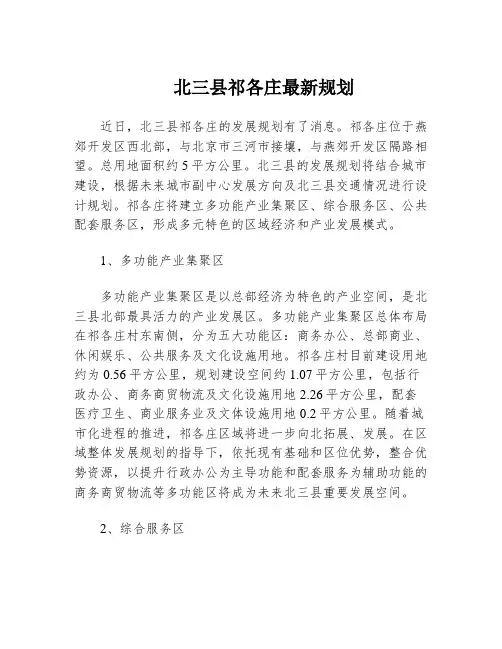 北三县祁各庄最新规划

近日，北三县祁各庄的发展规划有了消息。祁各庄位于燕郊开发区西北部，与北京市三河市接壤，与燕郊开发区隔路相望。总用地面积约5平方公里。北三县的发展规划将结合城市建设，根据未来城市副中心发展方向及北三县交通情况进行设计规划。祁各庄将建立多功能产业集聚区、综合服务区、公共配套服务区，形成多元特色的区域经济和产业发展模式。

1、多功能产业集聚区

多功能产业集聚区是以总部经济为特色的产业空间，是北三县北部最具活力的产业发展区。多功能产业集聚区总体布局在祁各庄村东南侧，分为五大功能区：商务办公、总部商业、休闲娱乐、公共服务及文化设施用地。祁各庄村目前建设用地约为0.56平方公里，规划建设空间约1.07平方公里，包括行政办公、商务商贸物流及文化设施用地2.26平方公里，配套医疗卫生、商业服务业及文体设施用地0.2平方公里。随着城市化进程的推进，祁各庄区域将进一步向北拓展、发展。在区域整体发展规划的指导下，依托现有基础和区位优势，整合优势资源，以提升行政办公为主导功能和配套服务为辅助功能的商务商贸物流等多功能区将成为未来北三县重要发展空间。

2、综合服务区